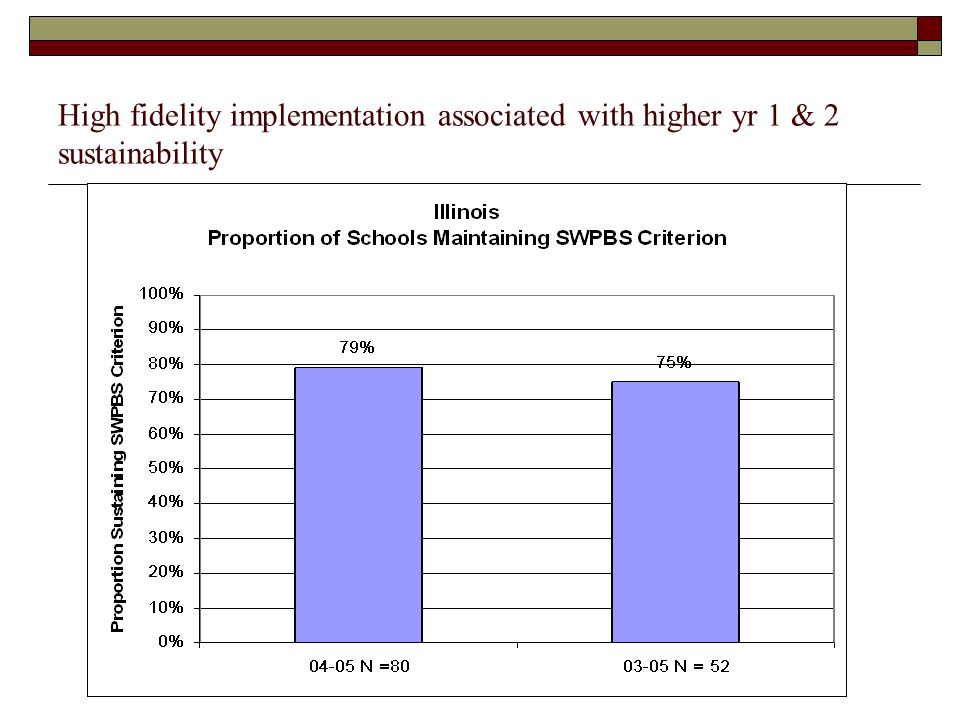 High fidelity implementation associated with higher yr 1 & 2 sustainability

Illinois
Proportion of Schools Maintaining SWPBS Criterion

Proportion Sustaining SWPBS Criterion

100%
90%
80%
70%
60%
50%
40%
30%
20%
10%
0%

79%
75%

04-05 N =80
03-05 N = 52